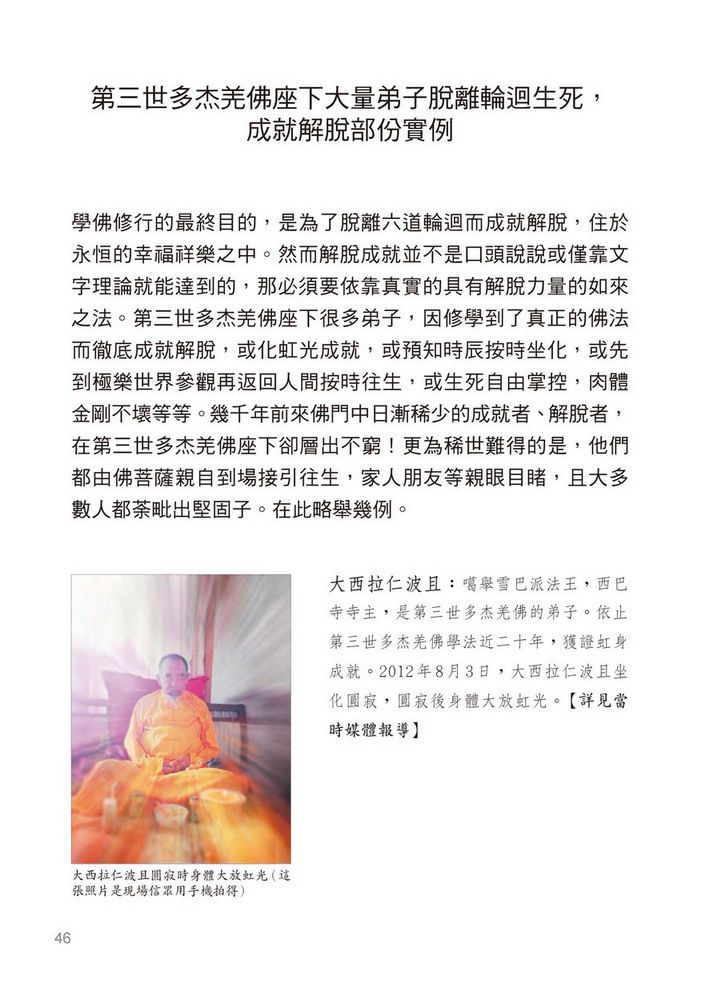 第三世多杰羌佛座下大量弟子脫離輪迴生死，成就解脫部份實例

學佛修行的最終目的，是為了脫離六道輪迴而成就解脫，住於永恒的幸福祥樂之中。然而解脫成就並不是口頭說說或僅靠文字理論就能達到的，那必須要依靠真實的具有解脫力量的如來之法。第三世多杰羌佛座下很多弟子，因修學到了真正的佛法而徹底成就解脫，或化虹光成就，或預知時辰按時坐化，或先到極樂世界參觀再返回人間按時往生，或生死自由掌控，肉體金剛不壞等等。幾千年前來佛門中日漸稀少的成就者、解脫者，在第三世多杰羌佛座下卻層出不窮！更為稀世難得的是，他們都由佛菩薩親自到場接引往生，家人朋友等親眼目睹，且大多數人都荼毗出堅固子。在此略舉幾例。

大西拉仁波且：噶舉雪巴派法王，西巴寺寺主，是第三世多杰羌佛的弟子。依止第三世多杰羌佛學法近二十年，獲證虹身成就。2012年8月3日，大西拉仁波且坐化圓寂，圓寂後身體大放虹光。【詳見當時媒體報導】

大西拉仁波且圓寂時身體大放虹光（這張照片是現場信眾用手機拍得）

46